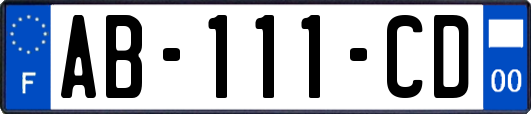 F

AB-111-CD

00